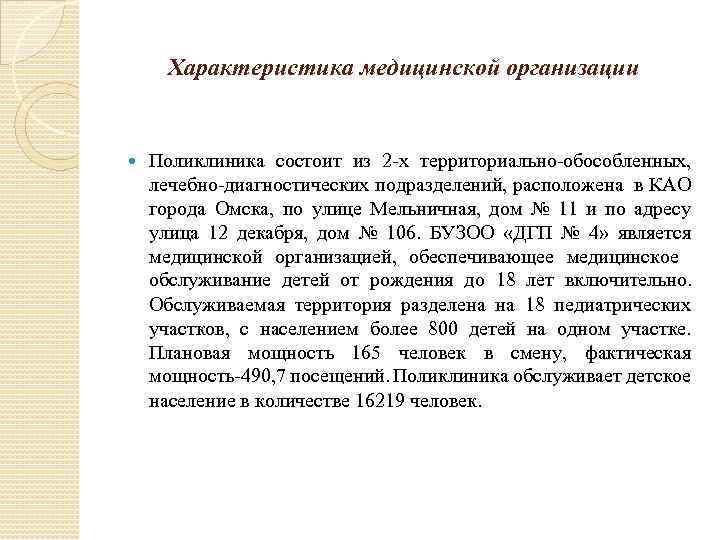 Характеристика медицинской организации

Поликлиника состоит из 2-х территориально-обособленных, лечебно-диагностических подразделений, расположена в КАО города Омска, по улице Мельничная, дом № 11 и по адресу улица 12 декабря, дом № 106. БУЗОО «ДГП № 4» является медицинской организацией, обеспечивающее медицинское обслуживание детей от рождения до 18 лет включительно. Обслуживаемая территория разделена на 18 педиатрических участков, с населением более 800 детей на одном участке. Плановая мощность 165 человек в смену, фактическая мощность-490,7 посещений. Поликлиника обслуживает детское население в количестве 16219 человек.